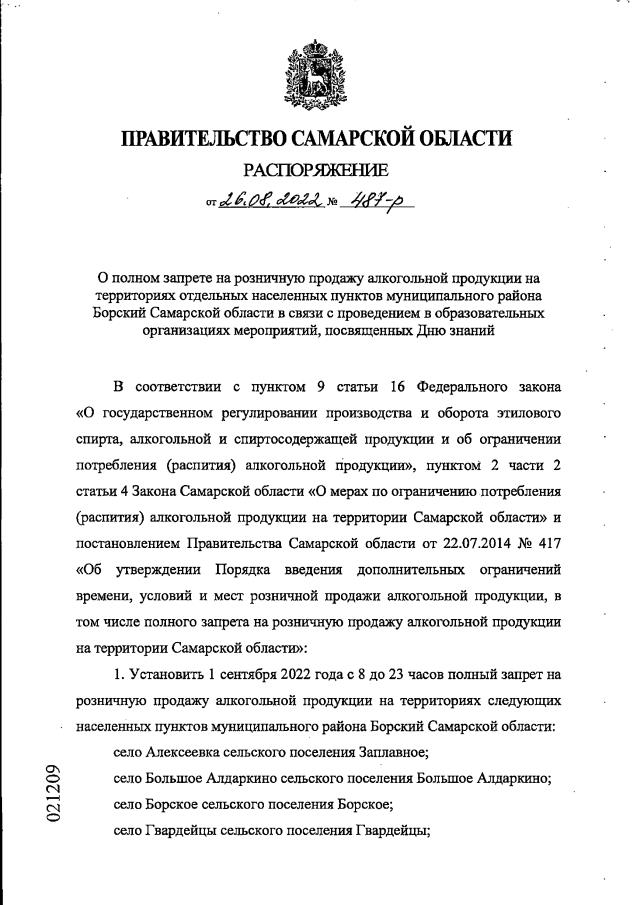 ПРАВИТЕЛЬСТВО САМАРСКОЙ ОБЛАСТИ

РАСПОРЯЖЕНИЕ

от 26.08.2022 № 487-р

О полном запрете на розничную продажу алкогольной продукции на территориях отдельных населенных пунктов муниципального района Борский Самарской области в связи с проведением в образовательных организациях мероприятий, посвященных Дню знаний

В соответствии с пунктом 9 статьи 16 Федерального закона «О государственном регулировании производства и оборота этилового спирта, алкогольной и спиртосодержащей продукции и об ограничении потребления (распития) алкогольной продукции», пунктом 2 части 2 статьи 4 Закона Самарской области «О мерах по ограничению потребления (распития) алкогольной продукции на территории Самарской области» и постановлением Правительства Самарской области от 22.07.2014 № 417 «Об утверждении Порядка введения дополнительных ограничений времени, условий и мест розничной продажи алкогольной продукции, в том числе полного запрета на розничную продажу алкогольной продукции на территории Самарской области»:

1. Установить 1 сентября 2022 года с 8 до 23 часов полный запрет на розничную продажу алкогольной продукции на территориях следующих населенных пунктов муниципального района Борский Самарской области:

село Алексеевка сельского поселения Заплавное;

село Большое Алдаркино сельского поселения Большое Алдаркино;

село Борское сельского поселения Борское;

село Гвардейцы сельского поселения Гвардейцы;

021209